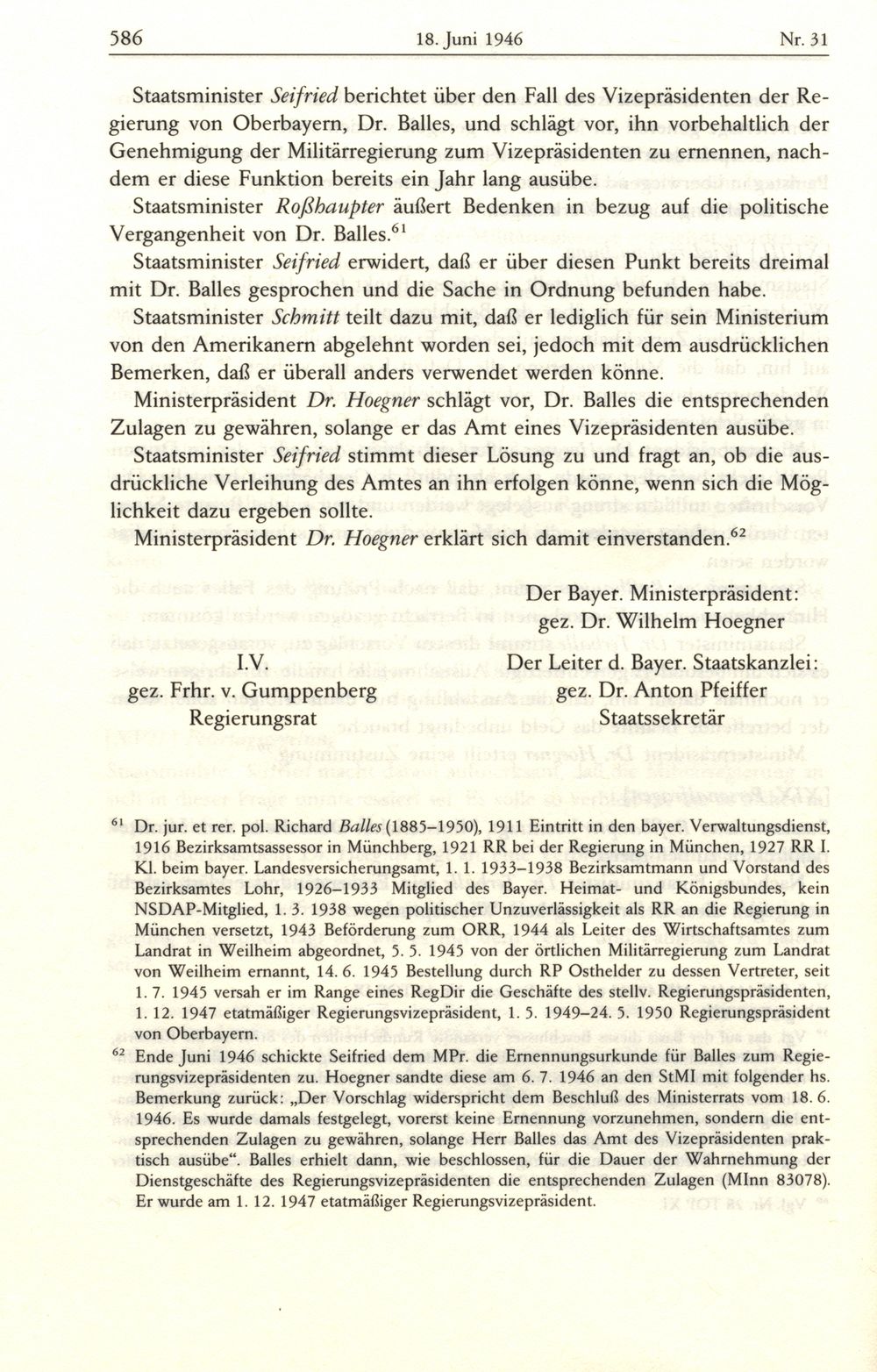 586 18. Juni 1946 Nr. 31

Staatsminister Seifried berichtet über den Fall des Vizepräsidenten der Regierung von Oberbayern, Dr. Balles, und schlägt vor, ihn vorbehaltlich der Genehmigung der Militärregierung zum Vizepräsidenten zu ernennen, nachdem er diese Funktion bereits ein Jahr lang ausübe.

Staatsminister Roßhaupter äußert Bedenken in bezug auf die politische Vergangenheit von Dr. Balles.$^{61}$

Staatsminister Seifried erwidert, daß er über diesen Punkt bereits dreimal mit Dr. Balles gesprochen und die Sache in Ordnung befunden habe.

Staatsminister Schmitt teilt dazu mit, daß er lediglich für sein Ministerium von den Amerikanern abgelehnt worden sei, jedoch mit dem ausdrücklichen Bemerken, daß er überall anders verwendet werden könne.

Ministerpräsident Dr. Hoegner schlägt vor, Dr. Balles die entsprechenden Zulagen zu gewähren, solange er das Amt eines Vizepräsidenten ausübe.

Staatsminister Seifried stimmt dieser Lösung zu und fragt an, ob die ausdrückliche Verleihung des Amtes an ihn erfolgen könne, wenn sich die Möglichkeit dazu ergeben sollte.

Ministerpräsident Dr. Hoegner erklärt sich damit einverstanden.$^{62}$

Der Bayer. Ministerpräsident:
gez. Dr. Wilhelm Hoegner

I.V.
gez. Frhr. v. Gumppenberg
Regierungsrat

Der Leiter d. Bayer. Staatskanzlei:
gez. Dr. Anton Pfeiffer
Staatssekretär

$^{61}$ Dr. jur. et rer. pol. Richard Balles (1885–1950), 1911 Eintritt in den bayer. Verwaltungsdienst, 1916 Bezirksamtsassessor in Münchberg, 1921 RR bei der Regierung in München, 1927 RR I. Kl. beim bayer. Landesversicherungsamt, 1. 1. 1933–1938 Bezirksamtmann und Vorstand des Bezirksamtes Lohr, 1926–1933 Mitglied des Bayer. Heimat- und Königsbundes, kein NSDAP-Mitglied, 1. 3. 1938 wegen politischer Unzuverlässigkeit als RR an die Regierung in München versetzt, 1943 Beförderung zum ORR, 1944 als Leiter des Wirtschaftsamtes zum Landrat in Weilheim abgeordnet, 5. 5. 1945 von der örtlichen Militärregierung zum Landrat von Weilheim ernannt, 14. 6. 1945 Bestellung durch RP Osthelder zu dessen Vertreter, seit 1. 7. 1945 versah er im Range eines RegDir die Geschäfte des stellv. Regierungspräsidenten, 1. 12. 1947 etatmäßiger Regierungsvizepräsident, 1. 5. 1949–24. 5. 1950 Regierungspräsident von Oberbayern.

$^{62}$ Ende Juni 1946 schickte Seifried dem MPr. die Ernennungsurkunde für Balles zum Regierungsvizepräsidenten zu. Hoegner sandte diese am 6. 7. 1946 an den StMI mit folgender hs. Bemerkung zurück: „Der Vorschlag widerspricht dem Beschluß des Ministerrats vom 18. 6. 1946. Es wurde damals festgelegt, vorerst keine Ernennung vorzunehmen, sondern die entsprechenden Zulagen zu gewähren, solange Herr Balles das Amt des Vizepräsidenten praktisch ausübe“. Balles erhielt dann, wie beschlossen, für die Dauer der Wahrnehmung der Dienstgeschäfte des Regierungsvizepräsidenten die entsprechenden Zulagen (MInn 83078). Er wurde am 1. 12. 1947 etatmäßiger Regierungsvizepräsident.